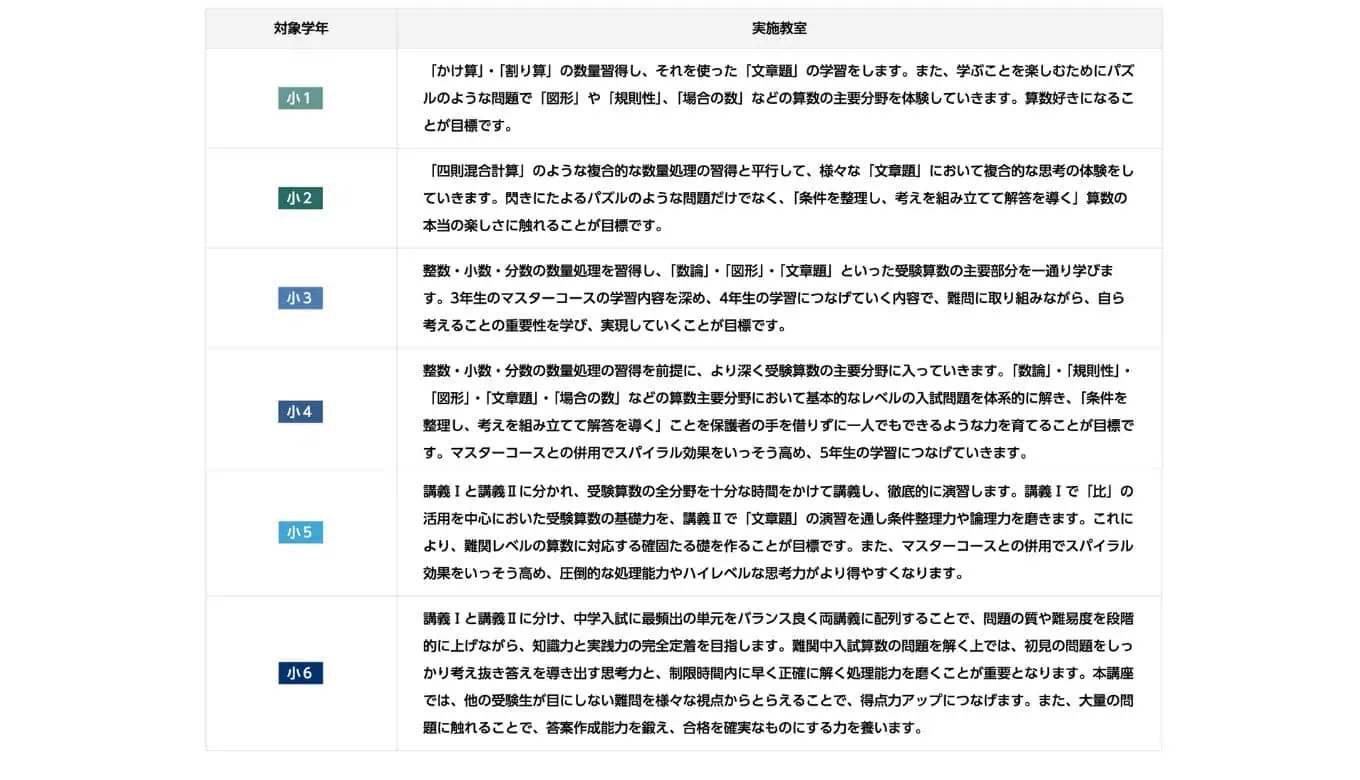 | 対象学年 | 実施教室 |
|---|---|
| 小１ | 「かけ算」・「割り算」の数量習得し、それを使った「文章題」の学習をします。また、学ぶことを楽しむためにパズルのような問題で「図形」や「規則性」、「場合の数」などの算数の主要分野を体験していきます。算数好きになることが目標です。 |
| 小２ | 「四則混合計算」のような複合的な数量処理の習得と平行して、様々な「文章題」において複合的な思考の体験をしていきます。閃きにたよるパズルのような問題だけでなく、「条件を整理し、考えを組み立てて解答を導く」算数の本当の楽しさに触れることが目標です。 |
| 小３ | 整数・小数・分数の数量処理を習得し、「数論」・「図形」・「文章題」といった受験算数の主要部分を一通り学びます。3年生のマスターコースの学習内容を深め、4年生の学習につなげていく内容で、難問に取り組みながら、自ら考えることの重要性を学び、実現していくことが目標です。 |
| 小４ | 整数・小数・分数の数量処理の習得を前提に、より深く受験算数の主要分野に入っていきます。「数論」・「規則性」・「図形」・「文章題」・「場合の数」などの算数主要分野において基本的なレベルの入試問題を体系的に解き、「条件を整理し、考えを組み立てて解答を導く」ことを保護者の手を借りずに一人でもできるような力を育てることが目標です。マスターコースとの併用でスパイラル効果をいっそう高め、5年生の学習につなげていきます。 |
| 小５ | 講義Ⅰと講義Ⅱに分かれ、受験算数の全分野を十分な時間をかけて講義し、徹底的に演習します。講義Ⅰで「比」の活用を中心においた受験算数の基礎力を、講義Ⅱで「文章題」の演習を通し条件整理力や論理力を磨きます。これにより、難関レベルの算数に対応する確固たる礎を作ることが目標です。また、マスターコースとの併用でスパイラル効果をいっそう高め、圧倒的な処理能力やハイレベルな思考力がより得やすくなります。 |
| 小６ | 講義Ⅰと講義Ⅱに分け、中学入試に最頻出の単元をバランス良く両講義に配列することで、問題の質や難易度を段階的に上げながら、知識力と実践力の完全定着を目指します。難関中入試算数の問題を解く上では、初見の問題をしっかり考え抜き答えを導き出す思考力と、制限時間内に早く正確に解く処理能力を磨くことが重要となります。本講座では、他の受験生が目にしない難問を様々な視点からとらえることで、得点力アップにつなげます。また、大量の問題に触れることで、答案作成能力を鍛え、合格を確実なものにする力を養います。 |